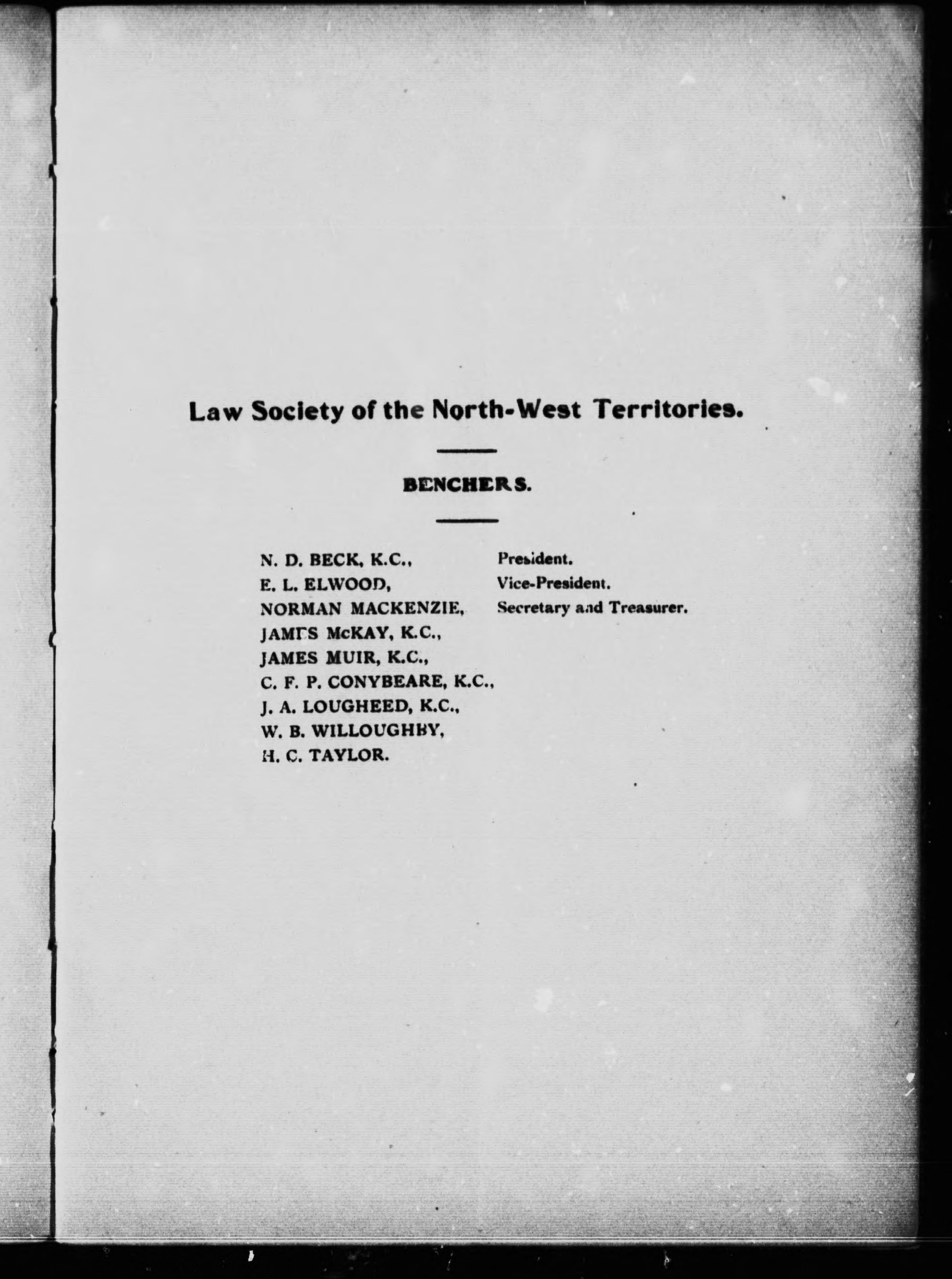 Law Society of the North-West Territories.

BENCHERS.

N. D. BECK, K.C., President.
E. L. ELWOOD, Vice-President.
NORMAN MACKENZIE, Secretary and Treasurer.
JAMES McKAY, K.C.,
JAMES MUIR, K.C.,
C. F. P. CONYBEARE, K.C.,
J. A. LOUGHEED, K.C.,
W. B. WILLOUGHBY,
H. C. TAYLOR.